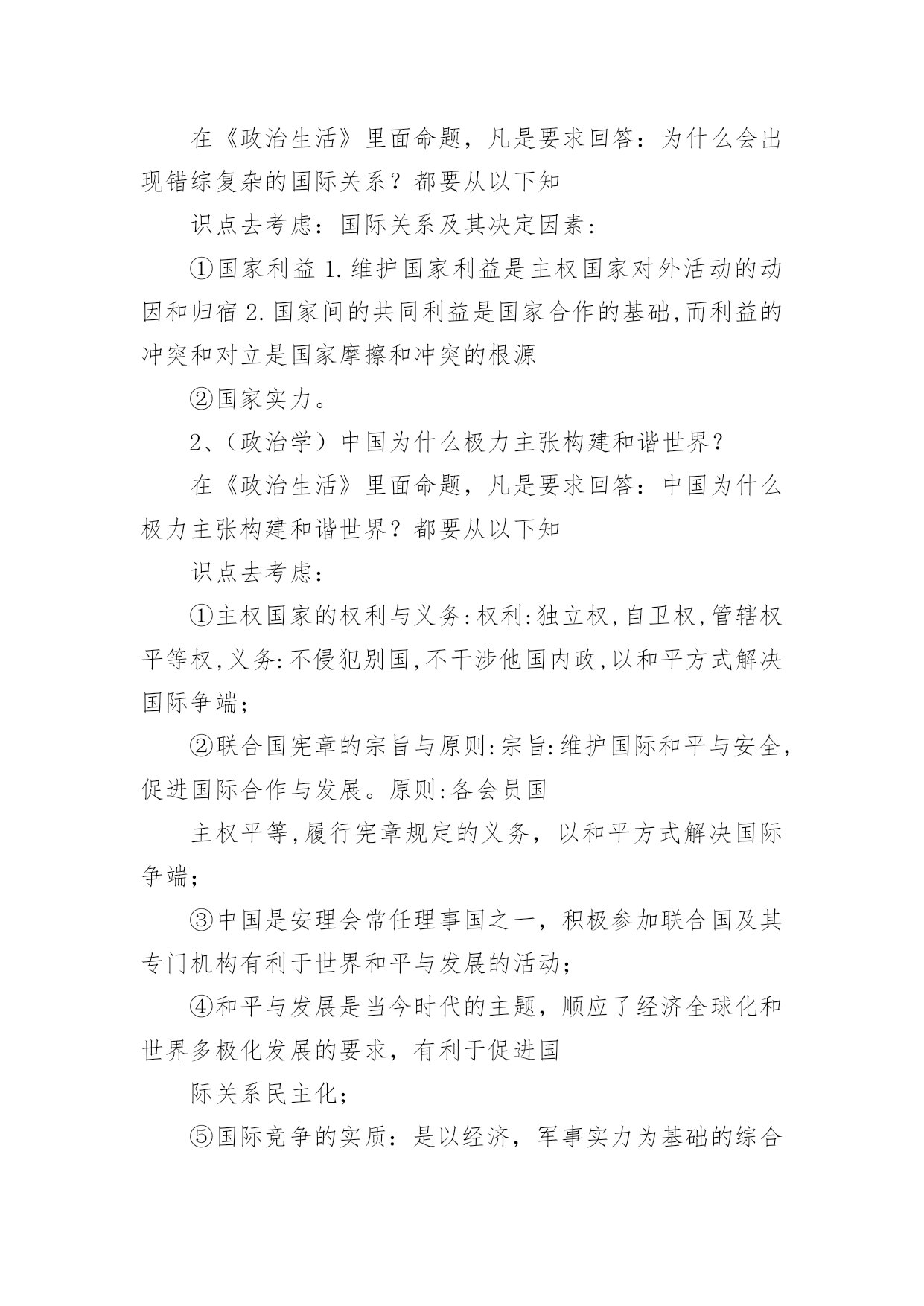 在《政治生活》里面命题，凡是要求回答：为什么会出现错综复杂的国际关系？都要从以下知

识点去考虑：国际关系及其决定因素：

①国家利益 1.维护国家利益是主权国家对外活动的动因和归宿 2.国家间的共同利益是国家合作的基础,而利益的冲突和对立是国家摩擦和冲突的根源

②国家实力。

2、（政治学）中国为什么极力主张构建和谐世界？

在《政治生活》里面命题，凡是要求回答：中国为什么极力主张构建和谐世界？都要从以下知

识点去考虑：

①主权国家的权利与义务:权利:独立权,自卫权,管辖权平等权,义务:不侵犯别国,不干涉他国内政,以和平方式解决国际争端；

②联合国宪章的宗旨与原则:宗旨:维护国际和平与安全,促进国际合作与发展。原则:各会员国

主权平等,履行宪章规定的义务，以和平方式解决国际争端；

③中国是安理会常任理事国之一，积极参加联合国及其专门机构有利于世界和平与发展的活动；

④和平与发展是当今时代的主题，顺应了经济全球化和世界多极化发展的要求，有利于促进国

际关系民主化；

⑤国际竞争的实质：是以经济，军事实力为基础的综合